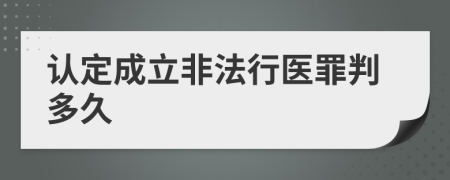 认定成立非法行医罪判多久